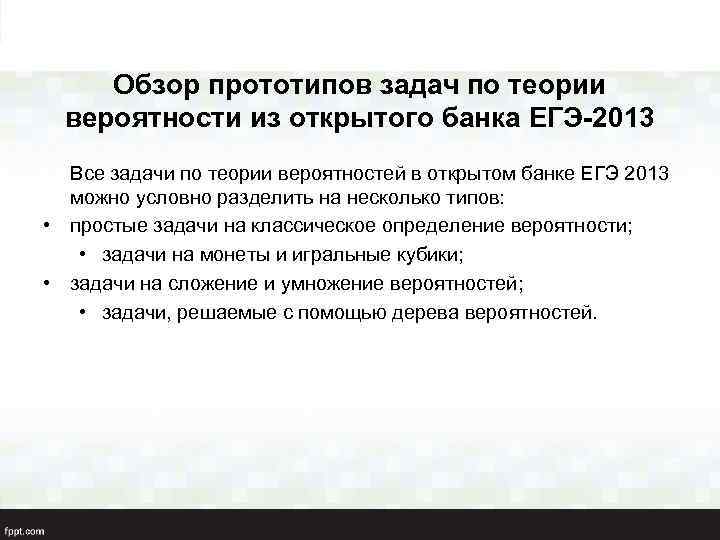 Обзор прототипов задач по теории вероятности из открытого банка ЕГЭ-2013

Все задачи по теории вероятностей в открытом банке ЕГЭ 2013 можно условно разделить на несколько типов:

• простые задачи на классическое определение вероятности;
  • задачи на монеты и игральные кубики;
• задачи на сложение и умножение вероятностей;
  • задачи, решаемые с помощью дерева вероятностей.

fppt.com